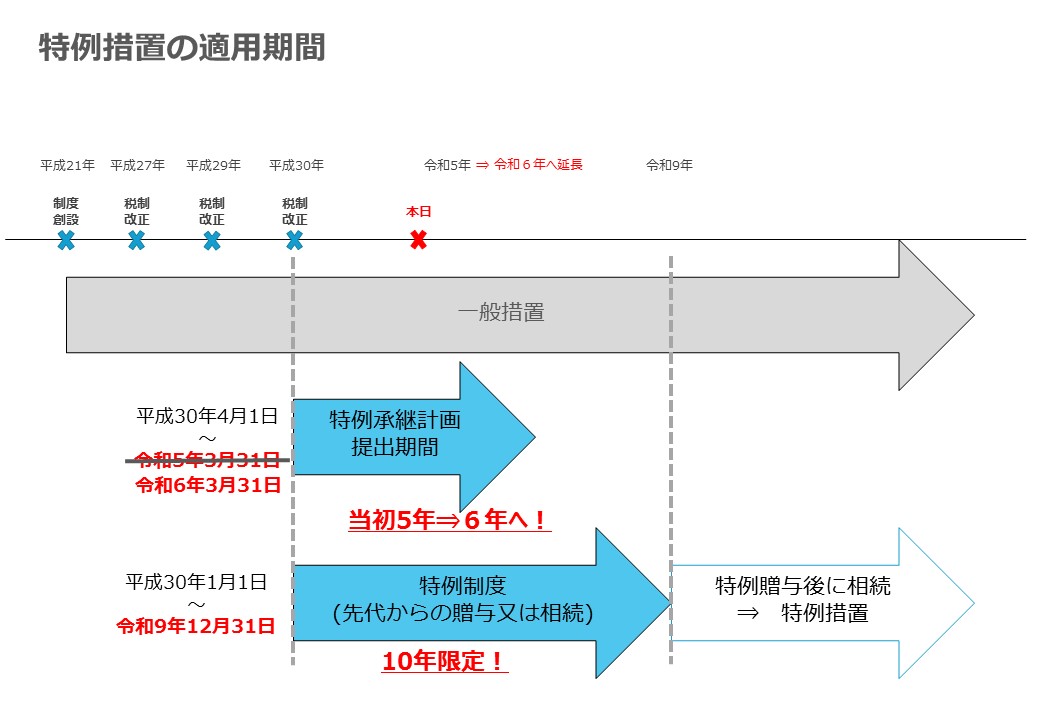 特例措置の適用期間

平成21年 平成27年 平成29年 平成30年 令和5年 ⇒ 令和６年へ延長 令和9年

制度創設 税制改正 税制改正 税制改正 本日

一般措置

平成30年4月1日
～
令和5年3月31日
令和6年3月31日

特例承継計画
提出期間

当初5年⇒６年へ！

平成30年1月1日
～
令和9年12月31日

特例制度
(先代からの贈与又は相続)

10年限定！

特例贈与後に相続
⇒ 特例措置